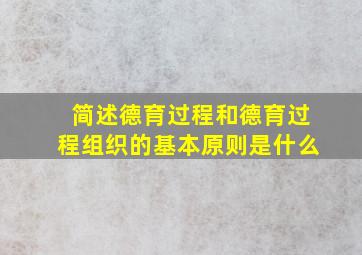 简述德育过程和德育过程组织的基本原则是什么